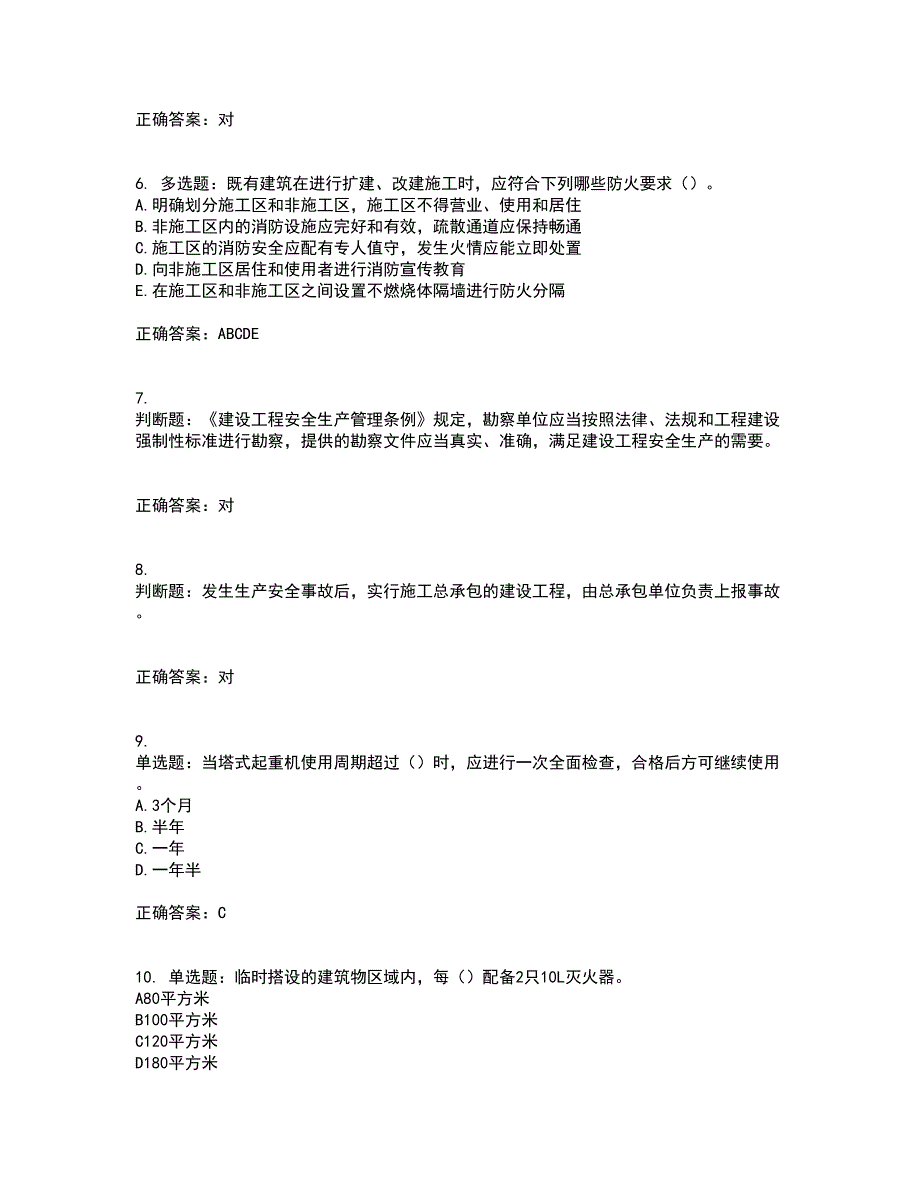 正确答案：对

6. 多选题：既有建筑在进行扩建、改建施工时，应符合下列哪些防火要求（）。
A.明确划分施工区和非施工区，施工区不得营业、使用和居住
B.非施工区内的消防设施应完好和有效，疏散通道应保持畅通
C.施工区的消防安全应配有专人值守，发生火情应能立即处置
D.向非施工区居住和使用者进行消防宣传教育
E.在施工区和非施工区之间设置不燃烧体隔墙进行防火分隔

正确答案：ABCDE

7.
判断题：《建设工程安全生产管理条例》规定，勘察单位应当按照法律、法规和工程建设强制性标准进行勘察，提供的勘察文件应当真实、准确，满足建设工程安全生产的需要。

正确答案：对

8.
判断题：发生生产安全事故后，实行施工总承包的建设工程，由总承包单位负责上报事故。

正确答案：对

9.
单选题：当塔式起重机使用周期超过（）时，应进行一次全面检查，合格后方可继续使用。
A.3个月
B.半年
C.一年
D.一年半

正确答案：C

10. 单选题：临时搭设的建筑物区域内，每（）配备2只10L灭火器。
A80平方米
B100平方米
C120平方米
D180平方米